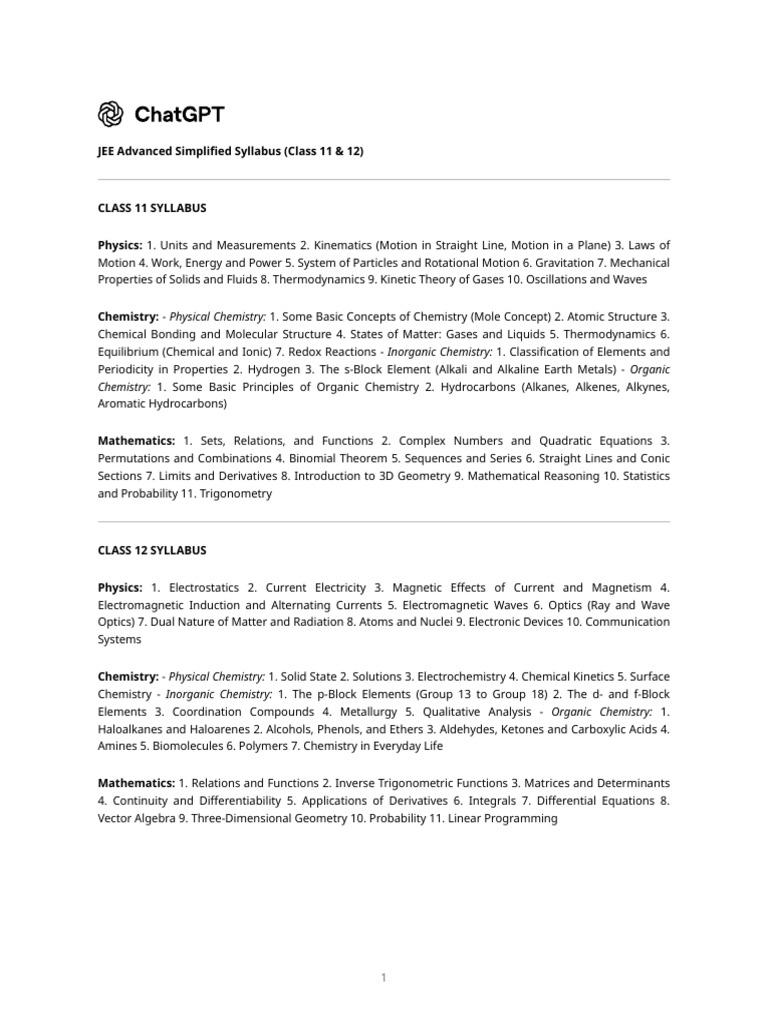 ChatGPT

JEE Advanced Simplified Syllabus (Class 11 & 12)

CLASS 11 SYLLABUS

Physics: 1. Units and Measurements 2. Kinematics (Motion in Straight Line, Motion in a Plane) 3. Laws of Motion 4. Work, Energy and Power 5. System of Particles and Rotational Motion 6. Gravitation 7. Mechanical Properties of Solids and Fluids 8. Thermodynamics 9. Kinetic Theory of Gases 10. Oscillations and Waves

Chemistry: - Physical Chemistry: 1. Some Basic Concepts of Chemistry (Mole Concept) 2. Atomic Structure 3. Chemical Bonding and Molecular Structure 4. States of Matter: Gases and Liquids 5. Thermodynamics 6. Equilibrium (Chemical and Ionic) 7. Redox Reactions - Inorganic Chemistry: 1. Classification of Elements and Periodicity in Properties 2. Hydrogen 3. The s-Block Element (Alkali and Alkaline Earth Metals) - Organic Chemistry: 1. Some Basic Principles of Organic Chemistry 2. Hydrocarbons (Alkanes, Alkenes, Alkynes, Aromatic Hydrocarbons)

Mathematics: 1. Sets, Relations, and Functions 2. Complex Numbers and Quadratic Equations 3. Permutations and Combinations 4. Binomial Theorem 5. Sequences and Series 6. Straight Lines and Conic Sections 7. Limits and Derivatives 8. Introduction to 3D Geometry 9. Mathematical Reasoning 10. Statistics and Probability 11. Trigonometry

CLASS 12 SYLLABUS

Physics: 1. Electrostatics 2. Current Electricity 3. Magnetic Effects of Current and Magnetism 4. Electromagnetic Induction and Alternating Currents 5. Electromagnetic Waves 6. Optics (Ray and Wave Optics) 7. Dual Nature of Matter and Radiation 8. Atoms and Nuclei 9. Electronic Devices 10. Communication Systems

Chemistry: - Physical Chemistry: 1. Solid State 2. Solutions 3. Electrochemistry 4. Chemical Kinetics 5. Surface Chemistry - Inorganic Chemistry: 1. The p-Block Elements (Group 13 to Group 18) 2. The d- and f-Block Elements 3. Coordination Compounds 4. Metallurgy 5. Qualitative Analysis - Organic Chemistry: 1. Haloalkanes and Haloarenes 2. Alcohols, Phenols, and Ethers 3. Aldehydes, Ketones and Carboxylic Acids 4. Amines 5. Biomolecules 6. Polymers 7. Chemistry in Everyday Life

Mathematics: 1. Relations and Functions 2. Inverse Trigonometric Functions 3. Matrices and Determinants 4. Continuity and Differentiability 5. Applications of Derivatives 6. Integrals 7. Differential Equations 8. Vector Algebra 9. Three-Dimensional Geometry 10. Probability 11. Linear Programming

1